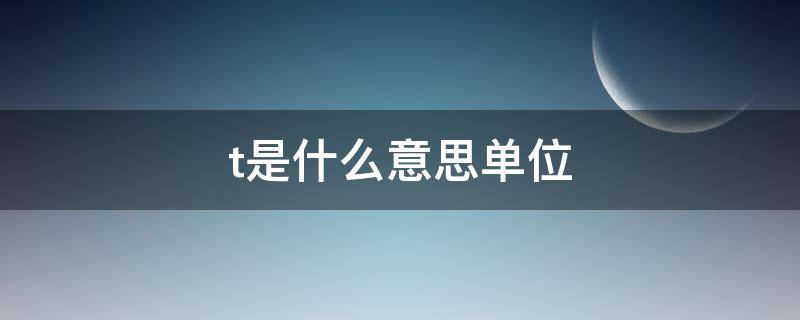 t是什么意思单位